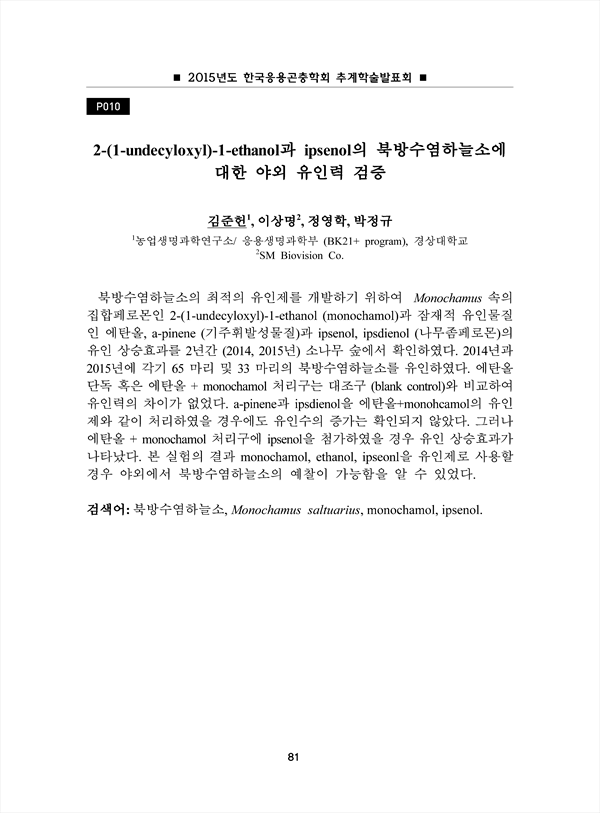 ■ 2015년도 한국응용곤충학회 추계학술발표회 ■

P010

2-(1-undecyloxyl)-1-ethanol과 ipsenol의 북방수염하늘소에 대한 야외 유인력 검증

김준헌$^1$, 이상명$^2$, 정영학, 박정규

$^1$농업생명과학연구소/ 응용생명과학부 (BK21+ program), 경상대학교
$^2$SM Biovision Co.

북방수염하늘소의 최적의 유인제를 개발하기 위하여 Monochamus 속의 집합페로몬인 2-(1-undecyloxyl)-1-ethanol (monochamol)과 잠재적 유인물질인 에탄올, a-pinene (기주휘발성물질)과 ipsenol, ipsdienol (나무좀페로몬)의 유인 상승효과를 2년간 (2014, 2015년) 소나무 숲에서 확인하였다. 2014년과 2015년에 각기 65 마리 및 33 마리의 북방수염하늘소를 유인하였다. 에탄올 단독 혹은 에탄올 + monochamol 처리구는 대조구 (blank control)와 비교하여 유인력의 차이가 없었다. a-pinene과 ipsdienol을 에탄올+monohcamol의 유인제와 같이 처리하였을 경우에도 유인수의 증가는 확인되지 않았다. 그러나 에탄올 + monochamol 처리구에 ipsenol을 첨가하였을 경우 유인 상승효과가 나타났다. 본 실험의 결과 monochamol, ethanol, ipseonl을 유인제로 사용할 경우 야외에서 북방수염하늘소의 예찰이 가능함을 알 수 있었다.

검색어: 북방수염하늘소, Monochamus saltuarius, monochamol, ipsenol.

81